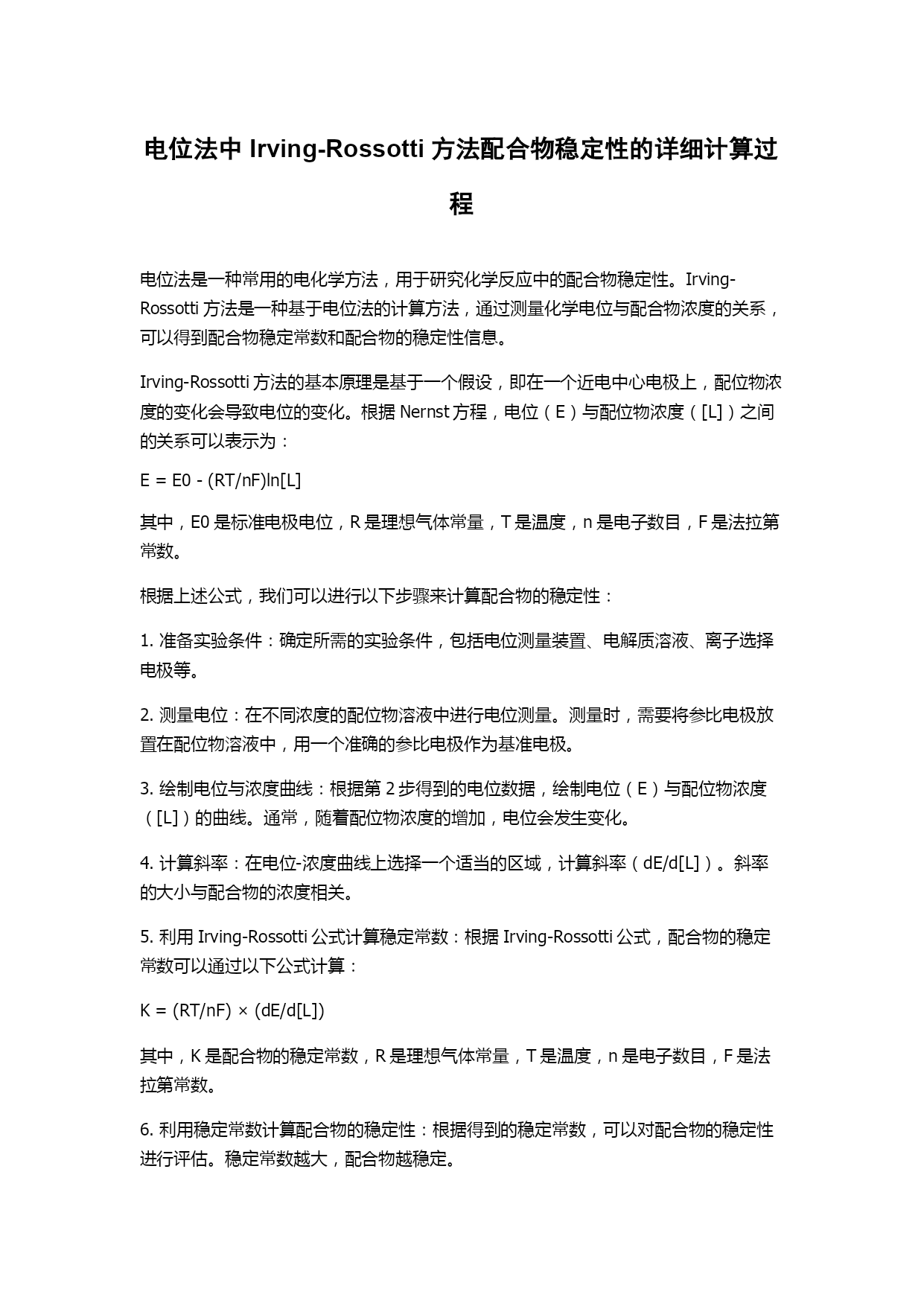 电位法中 Irving-Rossotti 方法配合物稳定性的详细计算过程

电位法是一种常用的电化学方法，用于研究化学反应中的配合物稳定性。Irving-Rossotti 方法是一种基于电位法的计算方法，通过测量化学电位与配合物浓度的关系，可以得到配合物稳定常数和配合物的稳定性信息。

Irving-Rossotti 方法的基本原理是基于一个假设，即在一个近电中心电极上，配位物浓度的变化会导致电位的变化。根据 Nernst 方程，电位（E）与配位物浓度（[L]）之间的关系可以表示为：

E = E0 - (RT/nF)ln[L]

其中，E0 是标准电极电位，R 是理想气体常量，T 是温度，n 是电子数目，F 是法拉第常数。

根据上述公式，我们可以进行以下步骤来计算配合物的稳定性：

1. 准备实验条件：确定所需的实验条件，包括电位测量装置、电解质溶液、离子选择电极等。

2. 测量电位：在不同浓度的配位物溶液中进行电位测量。测量时，需要将参比电极放置在配位物溶液中，用一个准确的参比电极作为基准电极。

3. 绘制电位与浓度曲线：根据第 2 步得到的电位数据，绘制电位（E）与配位物浓度（[L]）的曲线。通常，随着配位物浓度的增加，电位会发生变化。

4. 计算斜率：在电位-浓度曲线上选择一个适当的区域，计算斜率（dE/d[L]）。斜率的大小与配合物的浓度相关。

5. 利用 Irving-Rossotti 公式计算稳定常数：根据 Irving-Rossotti 公式，配合物的稳定常数可以通过以下公式计算：

K = (RT/nF) × (dE/d[L])

其中，K 是配合物的稳定常数，R 是理想气体常量，T 是温度，n 是电子数目，F 是法拉第常数。

6. 利用稳定常数计算配合物的稳定性：根据得到的稳定常数，可以对配合物的稳定性进行评估。稳定常数越大，配合物越稳定。